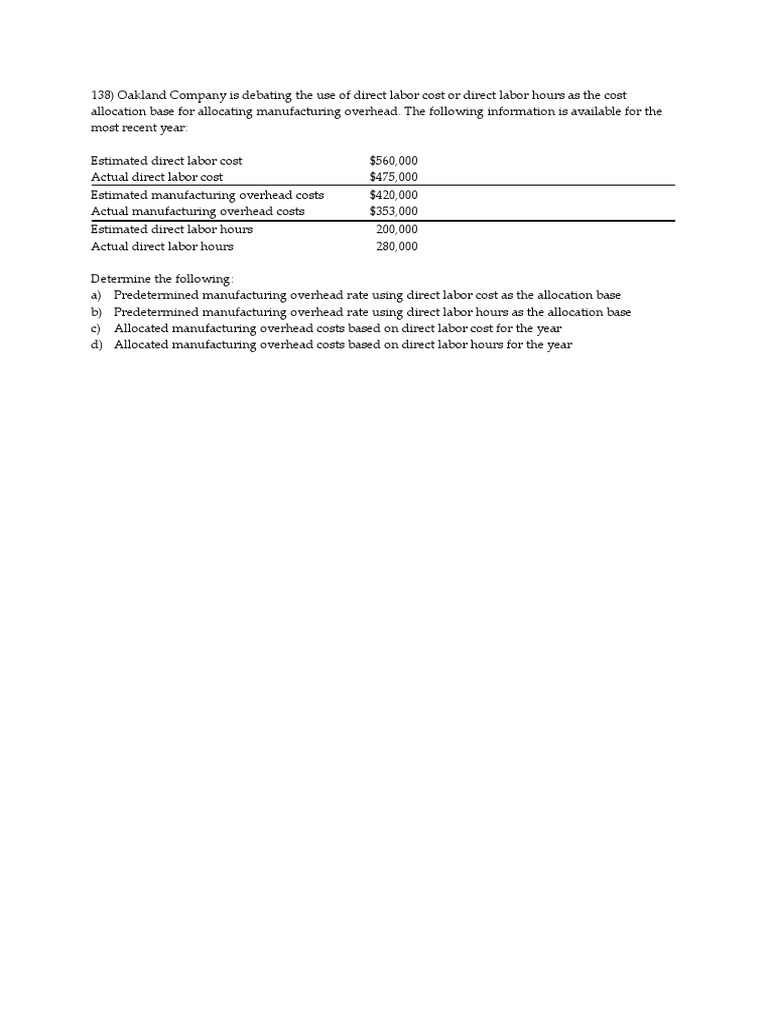 138) Oakland Company is debating the use of direct labor cost or direct labor hours as the cost allocation base for allocating manufacturing overhead. The following information is available for the most recent year:

| | |
|---|---|
| Estimated direct labor cost | \$560,000 |
| Actual direct labor cost | \$475,000 |
| Estimated manufacturing overhead costs | \$420,000 |
| Actual manufacturing overhead costs | \$353,000 |
| Estimated direct labor hours | 200,000 |
| Actual direct labor hours | 280,000 |

Determine the following:
a) Predetermined manufacturing overhead rate using direct labor cost as the allocation base
b) Predetermined manufacturing overhead rate using direct labor hours as the allocation base
c) Allocated manufacturing overhead costs based on direct labor cost for the year
d) Allocated manufacturing overhead costs based on direct labor hours for the year